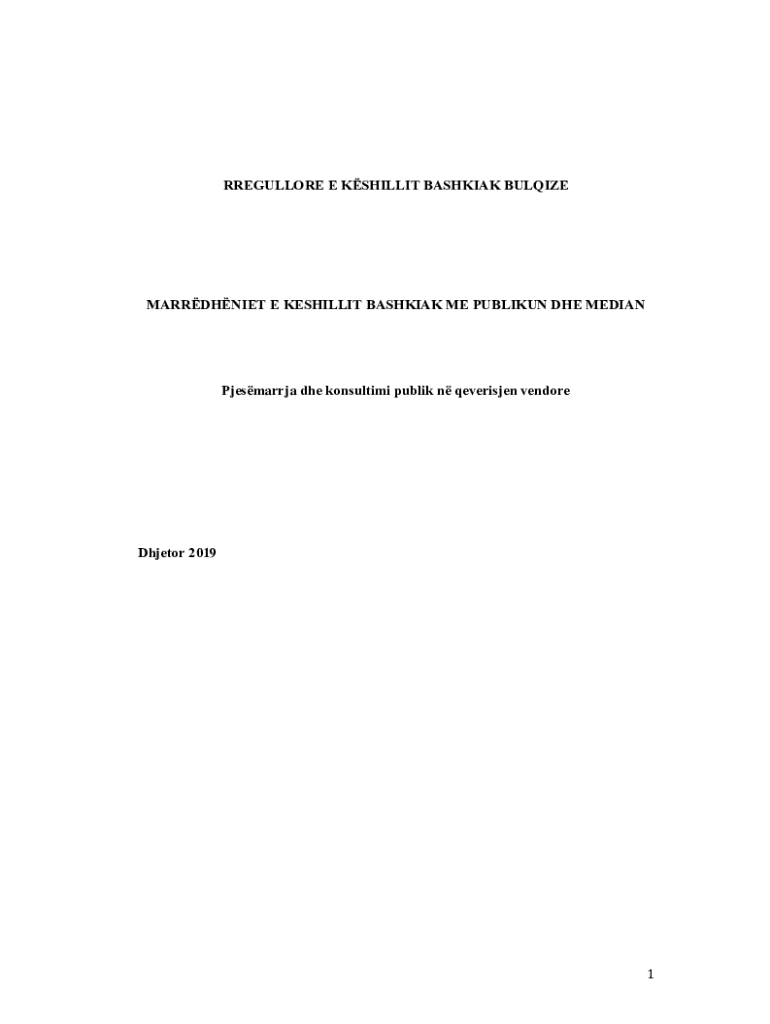 RREGULLORE E KËSHILLIT BASHKIAK BULQIZE

MARRËDHËNIET E KESHILLIT BASHKIAK ME PUBLIKUN DHE MEDIAN

Pjesëmarrja dhe konsultimi publik në qeverisjen vendore

Dhjetor 2019

1